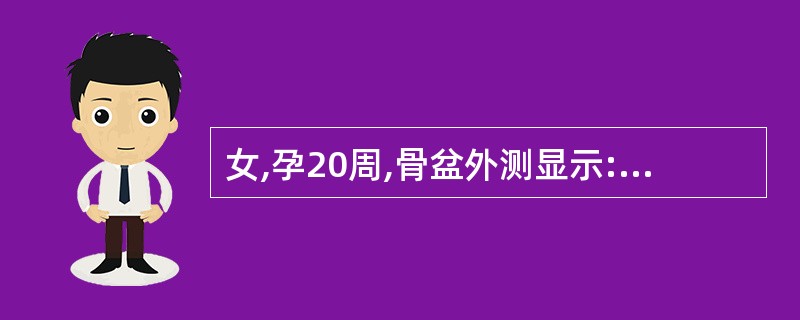 女,孕20周,骨盆外测显示:...